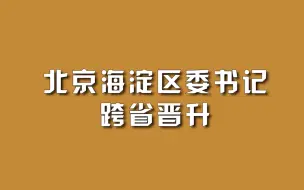 北京海淀区委书记
跨省晋升